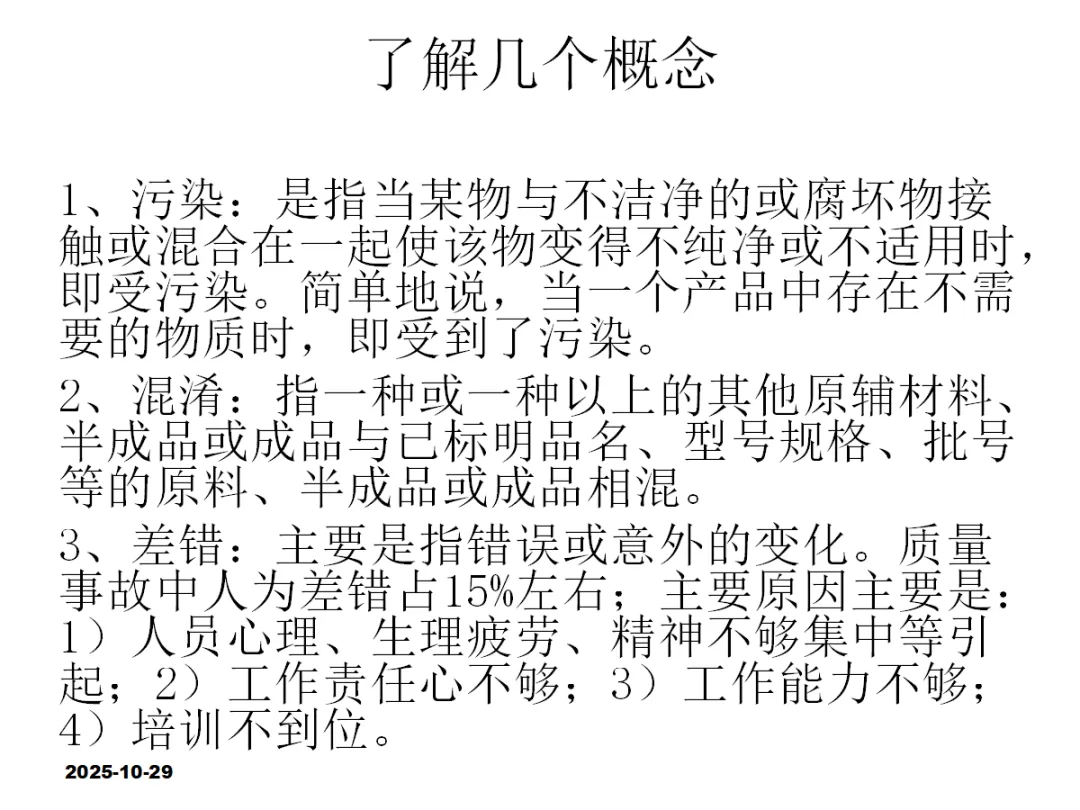 了解几个概念

1、污染：是指当某物与不洁净的或腐坏物接触或混合在一起使该物变得不纯净或不适用时，即受污染。简单地说，当一个产品中存在不需要的物质时，即受到了污染。

2、混淆：指一种或一种以上的其他原辅材料、半成品或成品与已标明品名、型号规格、批号等的原料、半成品或成品相混。

3、差错：主要是指错误或意外的变化。质量事故中人为差错占15%左右；主要原因主要是：1）人员心理、生理疲劳、精神不够集中等引起；2）工作责任心不够；3）工作能力不够；4）培训不到位。

2025-10-29